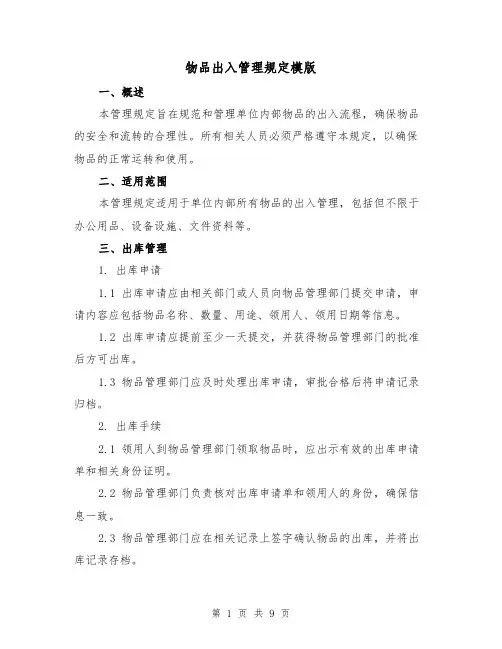 物品出入管理规定模版

一、概述

本管理规定旨在规范和管理单位内部物品的出入流程，确保物品的安全和流转的合理性。所有相关人员必须严格遵守本规定，以确保物品的正常运转和使用。

二、适用范围

本管理规定适用于单位内部所有物品的出入管理，包括但不限于办公用品、设备设施、文件资料等。

三、出库管理

1. 出库申请

1.1 出库申请应由相关部门或人员向物品管理部门提交申请，申请内容应包括物品名称、数量、用途、领用人、领用日期等信息。

1.2 出库申请应提前至少一天提交，并获得物品管理部门的批准后方可出库。

1.3 物品管理部门应及时处理出库申请，审批合格后将申请记录归档。

2. 出库手续

2.1 领用人到物品管理部门领取物品时，应出示有效的出库申请单和相关身份证明。

2.2 物品管理部门负责核对出库申请单和领用人的身份，确保信息一致。

2.3 物品管理部门应在相关记录上签字确认物品的出库，并将出库记录存档。

第 1 页 共 9 页